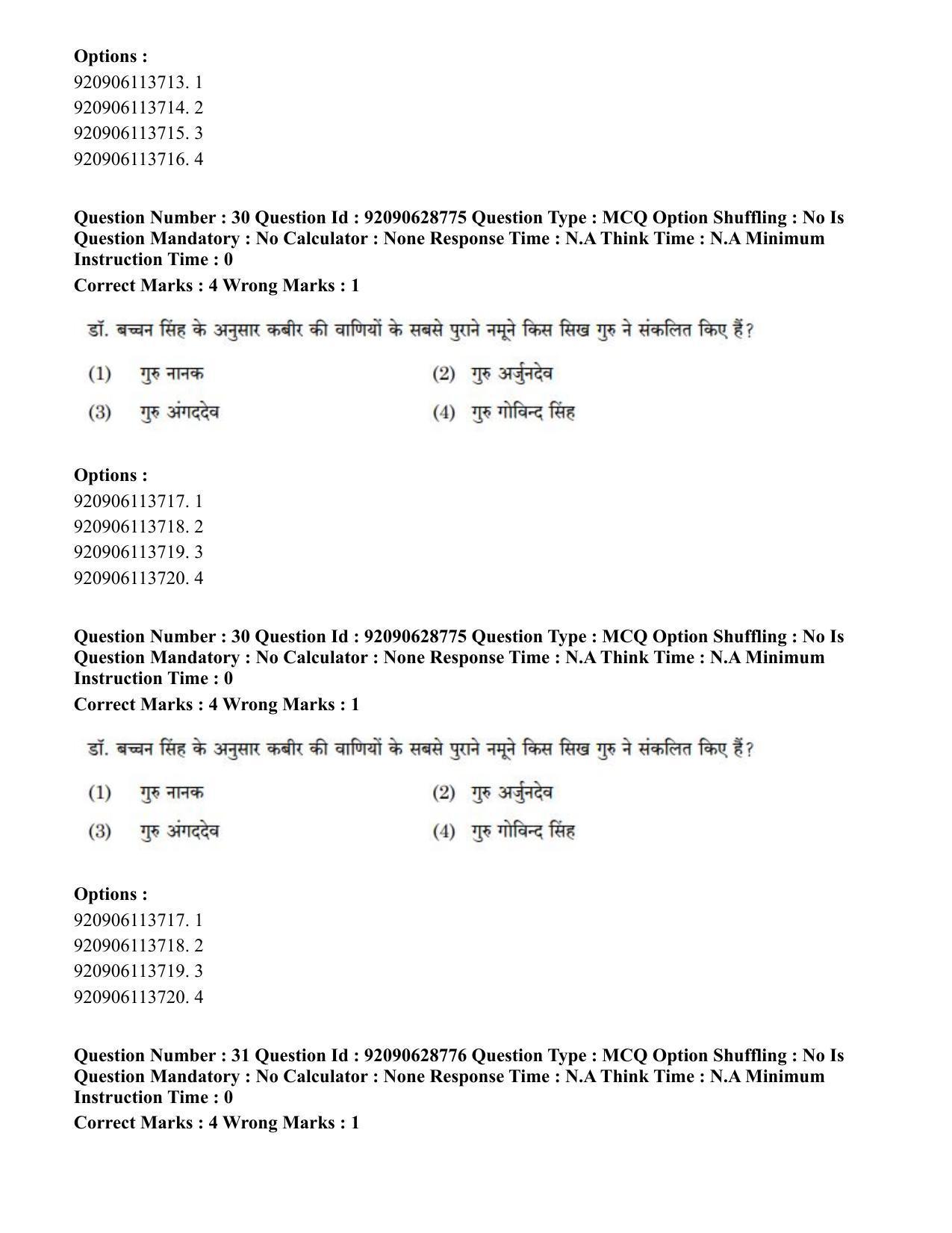 Options :
920906113713. 1
920906113714. 2
920906113715. 3
920906113716. 4

Question Number : 30 Question Id : 92090628775 Question Type : MCQ Option Shuffling : No Is Question Mandatory : No Calculator : None Response Time : N.A Think Time : N.A Minimum Instruction Time : 0

Correct Marks : 4 Wrong Marks : 1

डॉ. बच्चन सिंह के अनुसार कबीर की वाणियों के सबसे पुराने नमूने किस सिख गुरु ने संकलित किए हैं?

(1) गुरु नानक
(2) गुरु अर्जुनदेव
(3) गुरु अंगददेव
(4) गुरु गोविन्द सिंह

Options :
920906113717. 1
920906113718. 2
920906113719. 3
920906113720. 4

Question Number : 30 Question Id : 92090628775 Question Type : MCQ Option Shuffling : No Is Question Mandatory : No Calculator : None Response Time : N.A Think Time : N.A Minimum Instruction Time : 0

Correct Marks : 4 Wrong Marks : 1

डॉ. बच्चन सिंह के अनुसार कबीर की वाणियों के सबसे पुराने नमूने किस सिख गुरु ने संकलित किए हैं?

(1) गुरु नानक
(2) गुरु अर्जुनदेव
(3) गुरु अंगददेव
(4) गुरु गोविन्द सिंह

Options :
920906113717. 1
920906113718. 2
920906113719. 3
920906113720. 4

Question Number : 31 Question Id : 92090628776 Question Type : MCQ Option Shuffling : No Is Question Mandatory : No Calculator : None Response Time : N.A Think Time : N.A Minimum Instruction Time : 0

Correct Marks : 4 Wrong Marks : 1